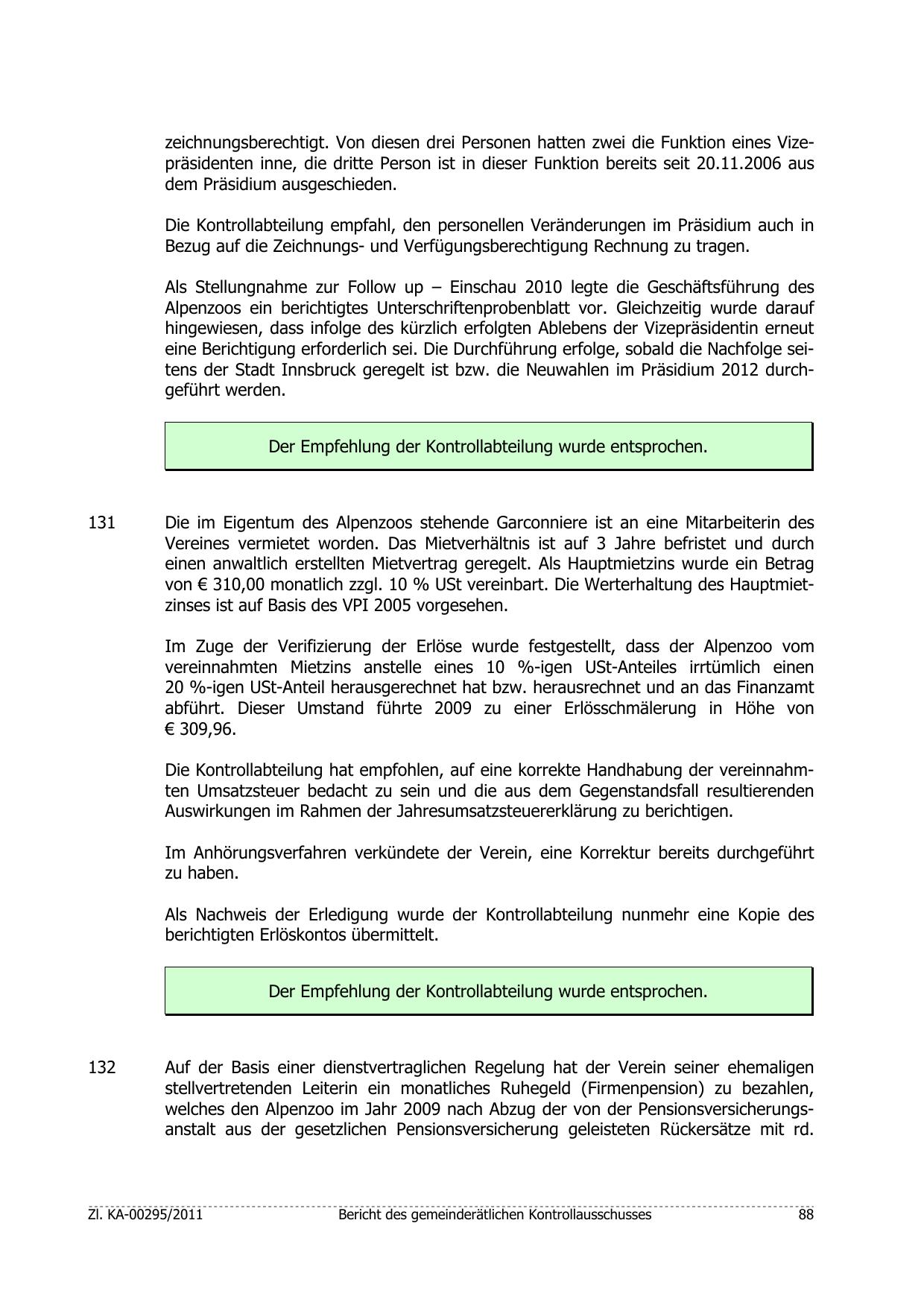 zeichnungsberechtigt. Von diesen drei Personen hatten zwei die Funktion eines Vizepräsidenten inne, die dritte Person ist in dieser Funktion bereits seit 20.11.2006 aus dem Präsidium ausgeschieden.

Die Kontrollabteilung empfahl, den personellen Veränderungen im Präsidium auch in Bezug auf die Zeichnungs- und Verfügungsberechtigung Rechnung zu tragen.

Als Stellungnahme zur Follow up – Einschau 2010 legte die Geschäftsführung des Alpenzoos ein berichtigtes Unterschriftenprobenblatt vor. Gleichzeitig wurde darauf hingewiesen, dass infolge des kürzlich erfolgten Ablebens der Vizepräsidentin erneut eine Berichtigung erforderlich sei. Die Durchführung erfolge, sobald die Nachfolge seitens der Stadt Innsbruck geregelt ist bzw. die Neuwahlen im Präsidium 2012 durchgeführt werden.

Der Empfehlung der Kontrollabteilung wurde entsprochen.

131 Die im Eigentum des Alpenzoos stehende Garconniere ist an eine Mitarbeiterin des Vereines vermietet worden. Das Mietverhältnis ist auf 3 Jahre befristet und durch einen anwaltlich erstellten Mietvertrag geregelt. Als Hauptmietzins wurde ein Betrag von € 310,00 monatlich zzgl. 10 % USt vereinbart. Die Werterhaltung des Hauptmietzinses ist auf Basis des VPI 2005 vorgesehen.

Im Zuge der Verifizierung der Erlöse wurde festgestellt, dass der Alpenzoo vom vereinnahmten Mietzins anstelle eines 10 %-igen USt-Anteiles irrtümlich einen 20 %-igen USt-Anteil herausgerechnet hat bzw. herausrechnet und an das Finanzamt abführt. Dieser Umstand führte 2009 zu einer Erlösschmälerung in Höhe von € 309,96.

Die Kontrollabteilung hat empfohlen, auf eine korrekte Handhabung der vereinnahmten Umsatzsteuer bedacht zu sein und die aus dem Gegenstandsfall resultierenden Auswirkungen im Rahmen der Jahresumsatzsteuererklärung zu berichtigen.

Im Anhörungsverfahren verkündete der Verein, eine Korrektur bereits durchgeführt zu haben.

Als Nachweis der Erledigung wurde der Kontrollabteilung nunmehr eine Kopie des berichtigten Erlöskontos übermittelt.

Der Empfehlung der Kontrollabteilung wurde entsprochen.

132 Auf der Basis einer dienstvertraglichen Regelung hat der Verein seiner ehemaligen stellvertretenden Leiterin ein monatliches Ruhegeld (Firmenpension) zu bezahlen, welches den Alpenzoo im Jahr 2009 nach Abzug der von der Pensionsversicherungsanstalt aus der gesetzlichen Pensionsversicherung geleisteten Rückersätze mit rd.

Zl. KA-00295/2011 Bericht des gemeinderätlichen Kontrollausschusses 88